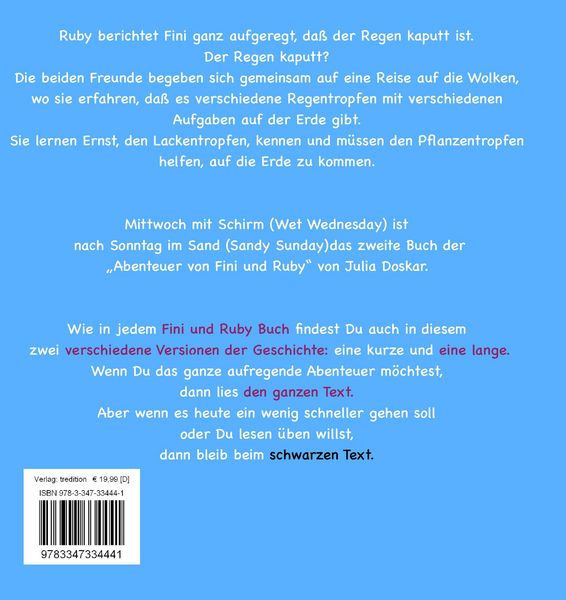 Ruby berichtet Fini ganz aufgeregt, daß der Regen kaputt ist.
Der Regen kaputt?
Die beiden Freunde begeben sich gemeinsam auf eine Reise auf die Wolken, wo sie erfahren, daß es verschiedene Regentropfen mit verschiedenen Aufgaben auf der Erde gibt.
Sie lernen Ernst, den Lackentropfen, kennen und müssen den Pflanzentropfen helfen, auf die Erde zu kommen.

Mittwoch mit Schirm (Wet Wednesday) ist nach Sonntag im Sand (Sandy Sunday)das zweite Buch der „Abenteuer von Fini und Ruby“ von Julia Doskar.

Wie in jedem Fini und Ruby Buch findest Du auch in diesem zwei verschiedene Versionen der Geschichte: eine kurze und eine lange.
Wenn Du das ganze aufregende Abenteuer möchtest, dann lies den ganzen Text.
Aber wenn es heute ein wenig schneller gehen soll oder Du lesen üben willst, dann bleib beim schwarzen Text.

Verlag: tredition € 19,99 [D]
ISBN 978-3-347-33444-1
9783347334441